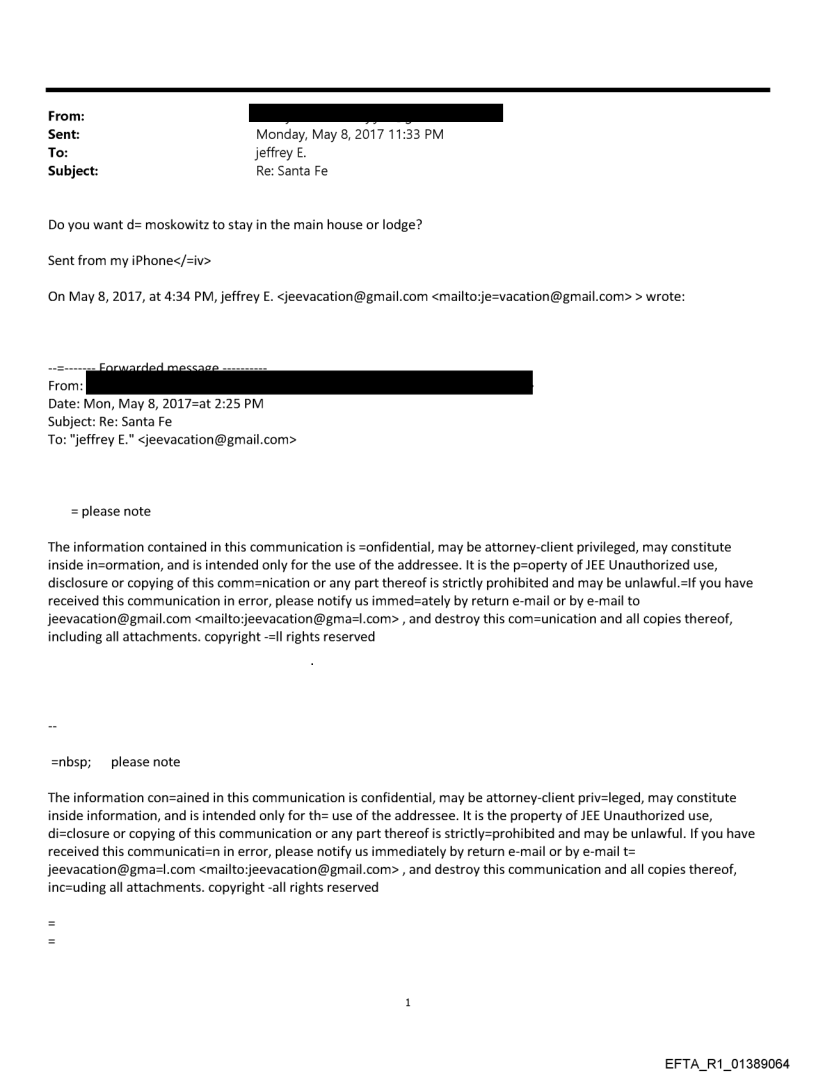 From:
Sent: Monday, May 8, 2017 11:33 PM
To: jeffrey E.
Subject: Re: Santa Fe

Do you want d= moskowitz to stay in the main house or lodge?

Sent from my iPhone</=iv>

On May 8, 2017, at 4:34 PM, jeffrey E. <jeevacation@gmail.com <mailto:je=vacation@gmail.com> > wrote:

--=------- Forwarded message ----------
From:
Date: Mon, May 8, 2017=at 2:25 PM
Subject: Re: Santa Fe
To: "jeffrey E." <jeevacation@gmail.com>

= please note

The information contained in this communication is =onfidential, may be attorney-client privileged, may constitute inside in=ormation, and is intended only for the use of the addressee. It is the p=operty of JEE Unauthorized use, disclosure or copying of this comm=nication or any part thereof is strictly prohibited and may be unlawful.=If you have received this communication in error, please notify us immed=ately by return e-mail or by e-mail to jeevacation@gmail.com <mailto:jeevacation@gma=l.com> , and destroy this com=unication and all copies thereof, including all attachments. copyright -=ll rights reserved

.

--

=nbsp; please note

The information con=ained in this communication is confidential, may be attorney-client priv=leged, may constitute inside information, and is intended only for th= use of the addressee. It is the property of JEE Unauthorized use, di=closure or copying of this communication or any part thereof is strictly=prohibited and may be unlawful. If you have received this communicati=n in error, please notify us immediately by return e-mail or by e-mail t= jeevacation@gma=l.com <mailto:jeevacation@gma=l.com> , and destroy this communication and all copies thereof, inc=uding all attachments. copyright -all rights reserved

=
=

1

EFTA_R1_01389064